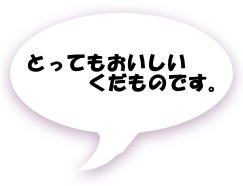 とってもおいしい
くだものです。